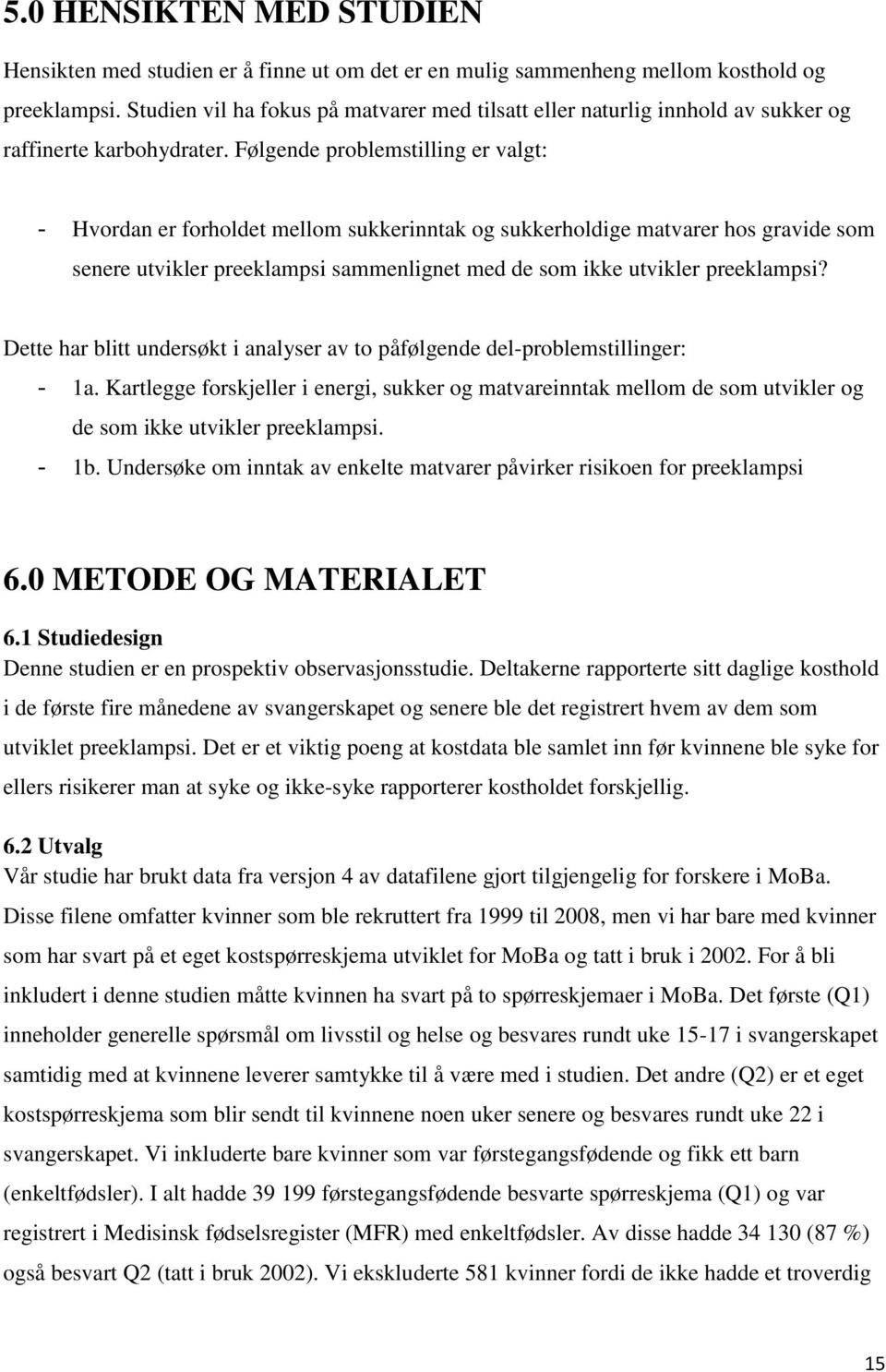 5.0 HENSIKTEN MED STUDIEN

Hensikten med studien er å finne ut om det er en mulig sammenheng mellom kosthold og preeklampsi. Studien vil ha fokus på matvarer med tilsatt eller naturlig innhold av sukker og raffinerte karbohydrater. Følgende problemstilling er valgt:

- Hvordan er forholdet mellom sukkerinntak og sukkerholdige matvarer hos gravide som senere utvikler preeklampsi sammenlignet med de som ikke utvikler preeklampsi?

Dette har blitt undersøkt i analyser av to påfølgende del-problemstillinger:
- 1a. Kartlegge forskjeller i energi, sukker og matvareinntak mellom de som utvikler og de som ikke utvikler preeklampsi.
- 1b. Undersøke om inntak av enkelte matvarer påvirker risikoen for preeklampsi

6.0 METODE OG MATERIALET

6.1 Studiedesign
Denne studien er en prospektiv observasjonsstudie. Deltakerne rapporterte sitt daglige kosthold i de første fire månedene av svangerskapet og senere ble det registrert hvem av dem som utviklet preeklampsi. Det er et viktig poeng at kostdata ble samlet inn før kvinnene ble syke for ellers risikerer man at syke og ikke-syke rapporterer kostholdet forskjellig.

6.2 Utvalg
Vår studie har brukt data fra versjon 4 av datafilene gjort tilgjengelig for forskere i MoBa. Disse filene omfatter kvinner som ble rekruttert fra 1999 til 2008, men vi har bare med kvinner som har svart på et eget kostspørreskjema utviklet for MoBa og tatt i bruk i 2002. For å bli inkludert i denne studien måtte kvinnen ha svart på to spørreskjemaer i MoBa. Det første (Q1) inneholder generelle spørsmål om livsstil og helse og besvares rundt uke 15-17 i svangerskapet samtidig med at kvinnene leverer samtykke til å være med i studien. Det andre (Q2) er et eget kostspørreskjema som blir sendt til kvinnene noen uker senere og besvares rundt uke 22 i svangerskapet. Vi inkluderte bare kvinner som var førstegangsfødende og fikk ett barn (enkeltfødsler). I alt hadde 39 199 førstegangsfødende besvarte spørreskjema (Q1) og var registrert i Medisinsk fødselsregister (MFR) med enkeltfødsler. Av disse hadde 34 130 (87 %) også besvart Q2 (tatt i bruk 2002). Vi ekskluderte 581 kvinner fordi de ikke hadde et troverdig

15